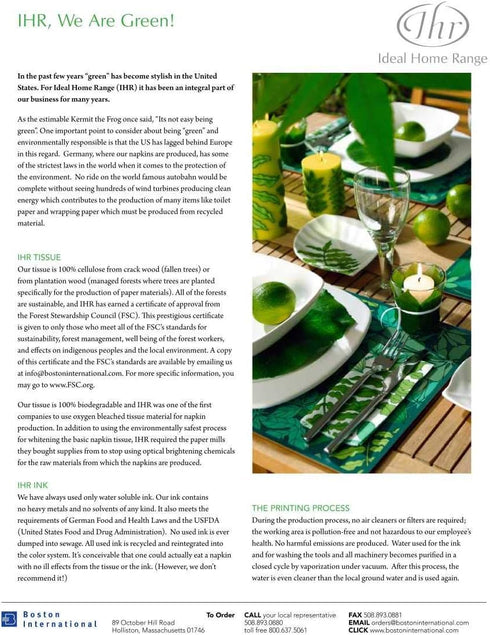 IHR, We Are Green!

Ihr
Ideal Home Range

In the past few years "green" has become stylish in the United States. For Ideal Home Range (IHR) it has been an integral part of our business for many years.

As the estimable Kermit the Frog once said, "Its not easy being green". One important point to consider about being "green" and environmentally responsible is that the US has lagged behind Europe in this regard. Germany, where our napkins are produced, has some of the strictest laws in the world when it comes to the protection of the environment. No ride on the world famous autobahn would be complete without seeing hundreds of wind turbines producing clean energy which contributes to the production of many items like toilet paper and wrapping paper which must be produced from recycled material.

IHR TISSUE
Our tissue is 100% cellulose from crack wood (fallen trees) or from plantation wood (managed forests where trees are planted specifically for the production of paper materials). All of the forests are sustainable, and IHR has earned a certificate of approval from the Forest Stewardship Council (FSC). This prestigious certificate is given to only those who meet all of the FSC's standards for sustainability, forest management, well being of the forest workers, and effects on indigenous peoples and the local environment. A copy of this certificate and the FSC's standards are available by emailing us at info@bostoninternational.com. For more specific information, you may go to www.FSC.org.

Our tissue is 100% biodegradable and IHR was one of the first companies to use oxygen bleached tissue material for napkin production. In addition to using the environmentally safest process for whitening the basic napkin tissue, IHR required the paper mills they bought supplies from to stop using optical brightening chemicals for the raw materials from which the napkins are produced.

IHR INK
We have always used only water soluble ink. Our ink contains no heavy metals and no solvents of any kind. It also meets the requirements of German Food and Health Laws and the USFDA (United States Food and Drug Administration). No used ink is ever dumped into sewage. All used ink is recycled and reintegrated into the color system. It's conceivable that one could actually eat a napkin with no ill effects from the tissue or the ink. (However, we don't recommend it!)

THE PRINTING PROCESS
During the production process, no air cleaners or filters are required; the working area is pollution-free and not hazardous to our employee's health. No harmful emissions are produced. Water used for the ink and for washing the tools and all machinery becomes purified in a closed cycle by vaporization under vacuum. After this process, the water is even cleaner than the local ground water and is used again.

Boston International
89 October Hill Road
Holliston, Massachusetts 01746

To Order
CALL your local representative
508.893.0880
toll free 800.637.5061

FAX 508.893.0881
EMAIL orders@bostoninternational.com
CLICK www.bostoninternational.com